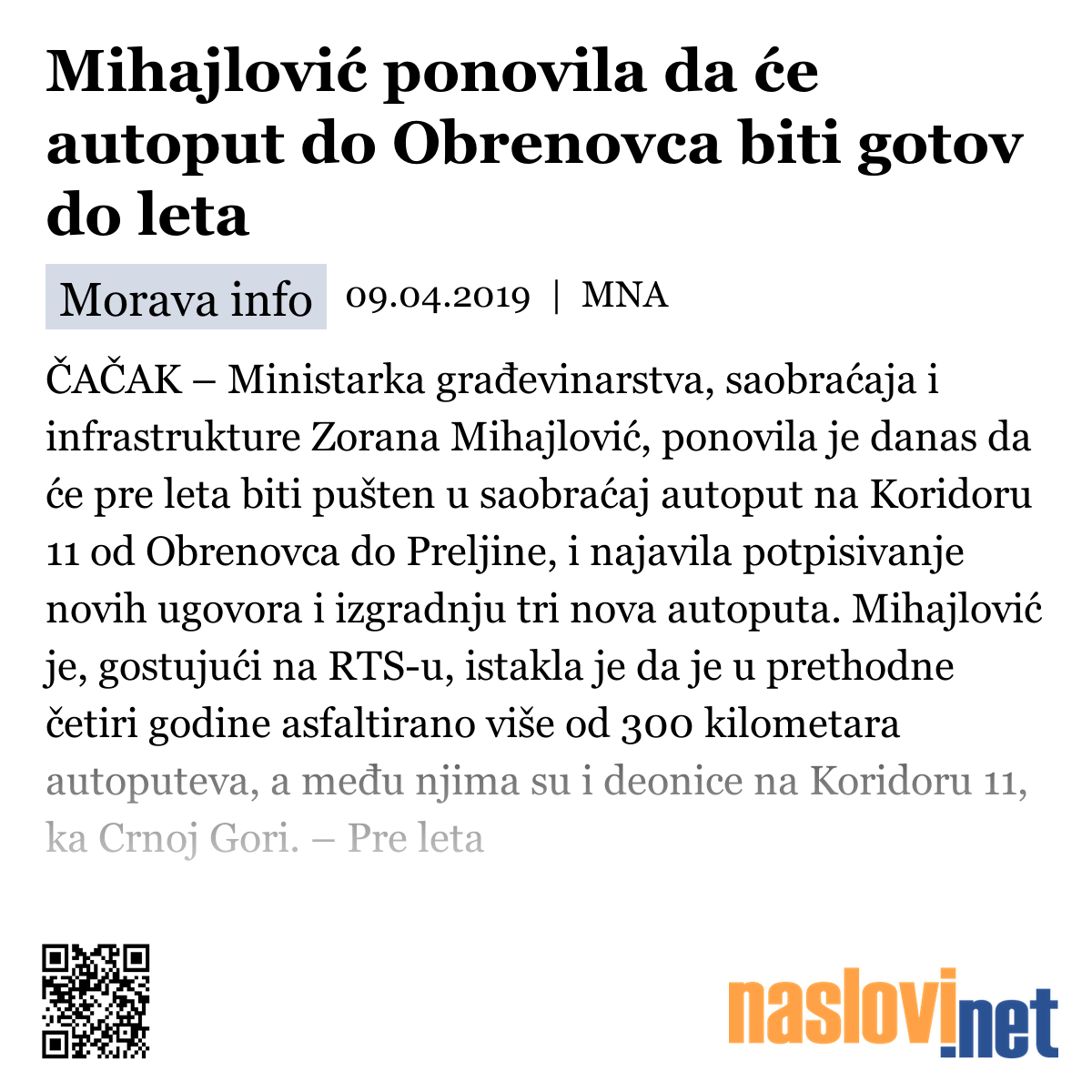 Mihajlović ponovila da će autoput do Obrenovca biti gotov do leta

Morava info 09.04.2019 | MNA

ČAČAK – Ministarka građevinarstva, saobraćaja i infrastrukture Zorana Mihajlović, ponovila je danas da će pre leta biti pušten u saobraćaj autoput na Koridoru 11 od Obrenovca do Preljine, i najavila potpisivanje novih ugovora i izgradnju tri nova autoputa. Mihajlović je, gostujući na RTS-u, istakla je da je u prethodne četiri godine asfaltirano više od 300 kilometara autoputeva, a među njima su i deonice na Koridoru 11, ka Crnoj Gori. – Pre leta

naslovi.net